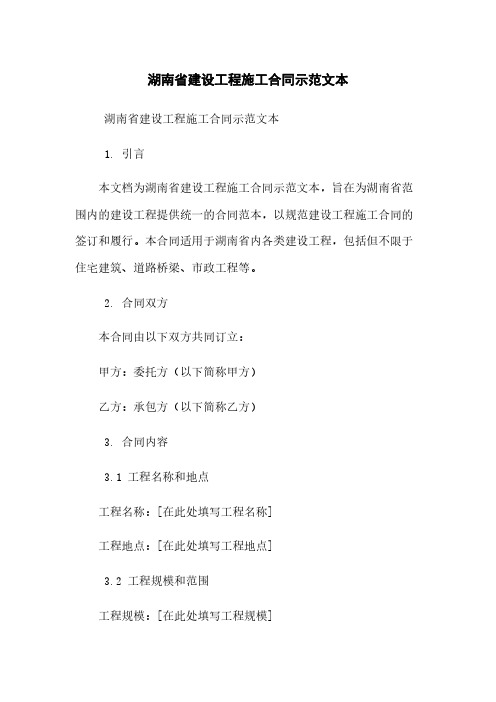 湖南省建设工程施工合同示范文本

湖南省建设工程施工合同示范文本

1. 引言

本文档为湖南省建设工程施工合同示范文本，旨在为湖南省范围内的建设工程提供统一的合同范本，以规范建设工程施工合同的签订和履行。本合同适用于湖南省内各类建设工程，包括但不限于住宅建筑、道路桥梁、市政工程等。

2. 合同双方

本合同由以下双方共同订立：

甲方：委托方（以下简称甲方）

乙方：承包方（以下简称乙方）

3. 合同内容

3.1 工程名称和地点

工程名称：[在此处填写工程名称]

工程地点：[在此处填写工程地点]

3.2 工程规模和范围

工程规模：[在此处填写工程规模]